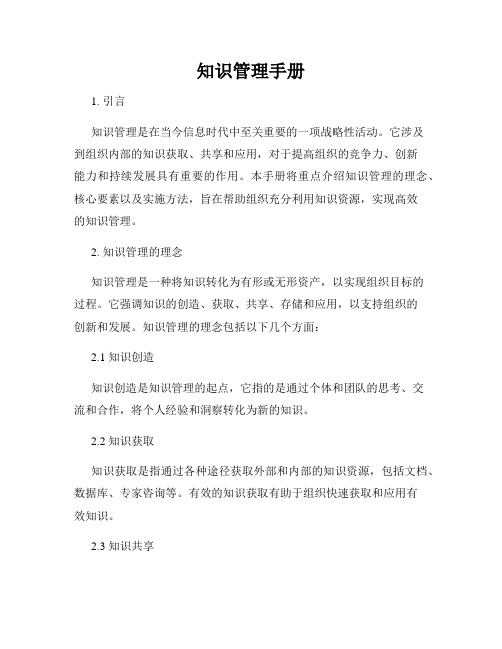 知识管理手册

1. 引言

知识管理是在当今信息时代中至关重要的一项战略性活动。它涉及到组织内部的知识获取、共享和应用，对于提高组织的竞争力、创新能力和持续发展具有重要的作用。本手册将重点介绍知识管理的理念、核心要素以及实施方法，旨在帮助组织充分利用知识资源，实现高效的知识管理。

2. 知识管理的理念

知识管理是一种将知识转化为有形或无形资产，以实现组织目标的过程。它强调知识的创造、获取、共享、存储和应用，以支持组织的创新和发展。知识管理的理念包括以下几个方面：

2.1 知识创造

知识创造是知识管理的起点，它指的是通过个体和团队的思考、交流和合作，将个人经验和洞察转化为新的知识。

2.2 知识获取

知识获取是指通过各种途径获取外部和内部的知识资源，包括文档、数据库、专家咨询等。有效的知识获取有助于组织快速获取和应用有效知识。

2.3 知识共享